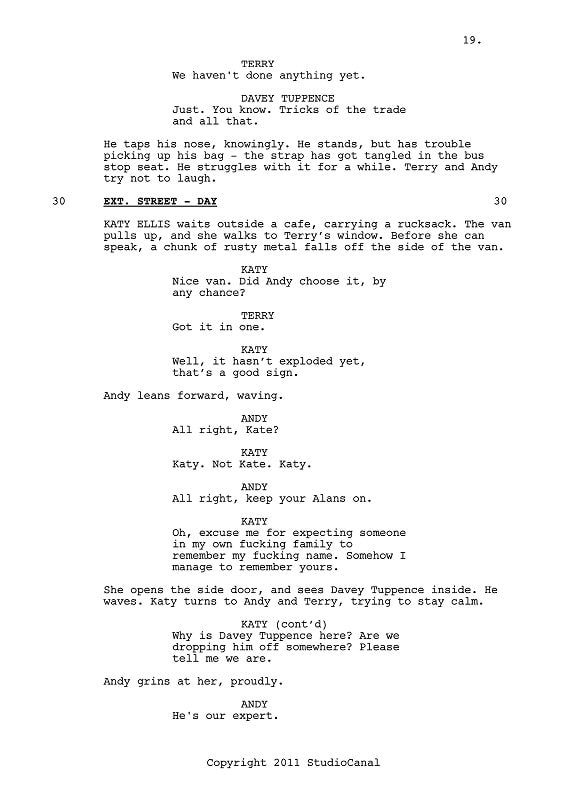 19.

TERRY
We haven't done anything yet.

DAVEY TUPPENCE
Just. You know. Tricks of the trade and all that.

He taps his nose, knowingly. He stands, but has trouble picking up his bag - the strap has got tangled in the bus stop seat. He struggles with it for a while. Terry and Andy try not to laugh.

30 EXT. STREET - DAY 30

KATY ELLIS waits outside a cafe, carrying a rucksack. The van pulls up, and she walks to Terry's window. Before she can speak, a chunk of rusty metal falls off the side of the van.

KATY
Nice van. Did Andy choose it, by any chance?

TERRY
Got it in one.

KATY
Well, it hasn't exploded yet, that's a good sign.

Andy leans forward, waving.

ANDY
All right, Kate?

KATY
Katy. Not Kate. Katy.

ANDY
All right, keep your Alans on.

KATY
Oh, excuse me for expecting someone in my own fucking family to remember my fucking name. Somehow I manage to remember yours.

She opens the side door, and sees Davey Tuppence inside. He waves. Katy turns to Andy and Terry, trying to stay calm.

KATY (cont'd)
Why is Davey Tuppence here? Are we dropping him off somewhere? Please tell me we are.

Andy grins at her, proudly.

ANDY
He's our expert.

Copyright 2011 StudioCanal